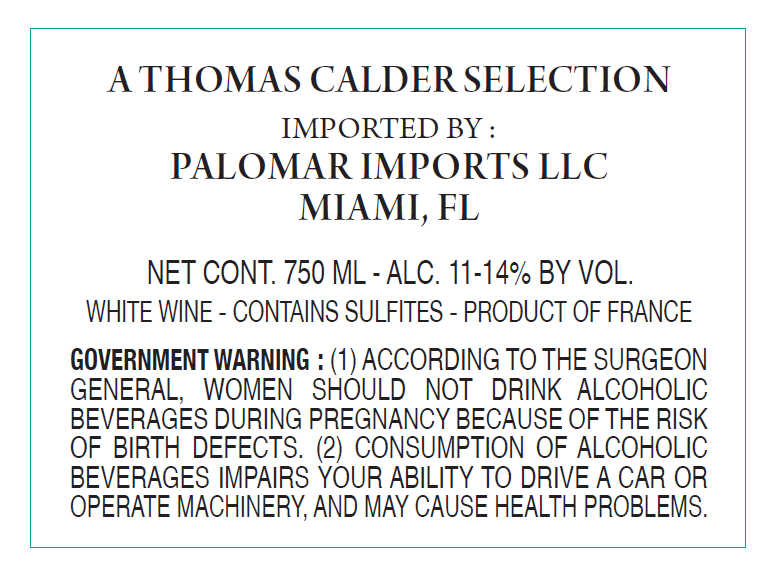 A THOMAS CALDER SELECTION
IMPORTED BY :
PALOMAR IMPORTS LLC
MIAMI, FL

NET CONT. 750 ML - ALC. 11-14% BY VOL.
WHITE WINE - CONTAINS SULFITES - PRODUCT OF FRANCE

GOVERNMENT WARNING : (1) ACCORDING TO THE SURGEON GENERAL, WOMEN SHOULD NOT DRINK ALCOHOLIC BEVERAGES DURING PREGNANCY BECAUSE OF THE RISK OF BIRTH DEFECTS. (2) CONSUMPTION OF ALCOHOLIC BEVERAGES IMPAIRS YOUR ABILITY TO DRIVE A CAR OR OPERATE MACHINERY, AND MAY CAUSE HEALTH PROBLEMS.